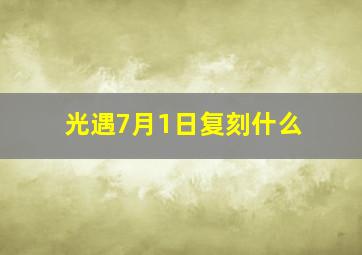 光遇7月1日复刻什么